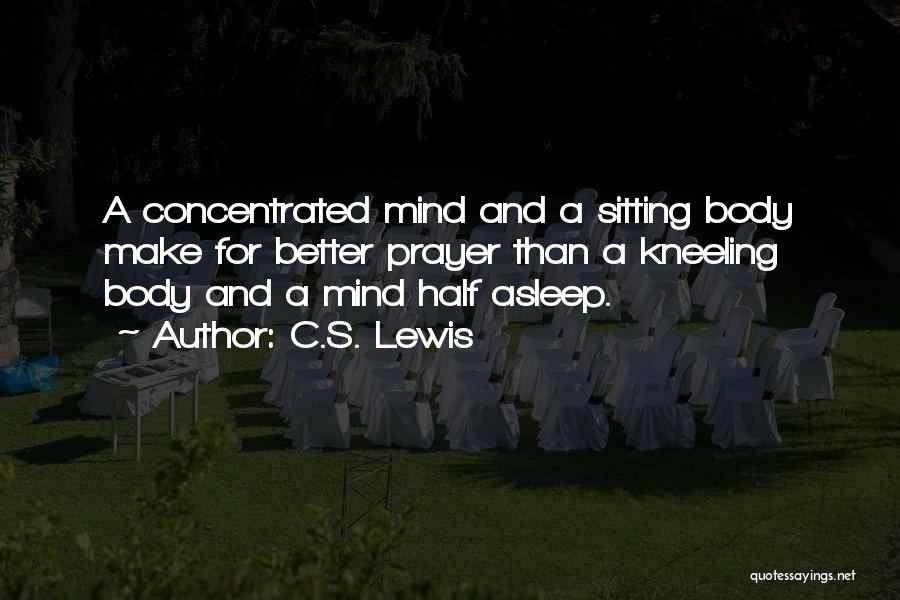 A concentrated mind and a sitting body make for better prayer than a kneeling body and a mind half asleep.

~ Author: C.S. Lewis

quotessayings.net